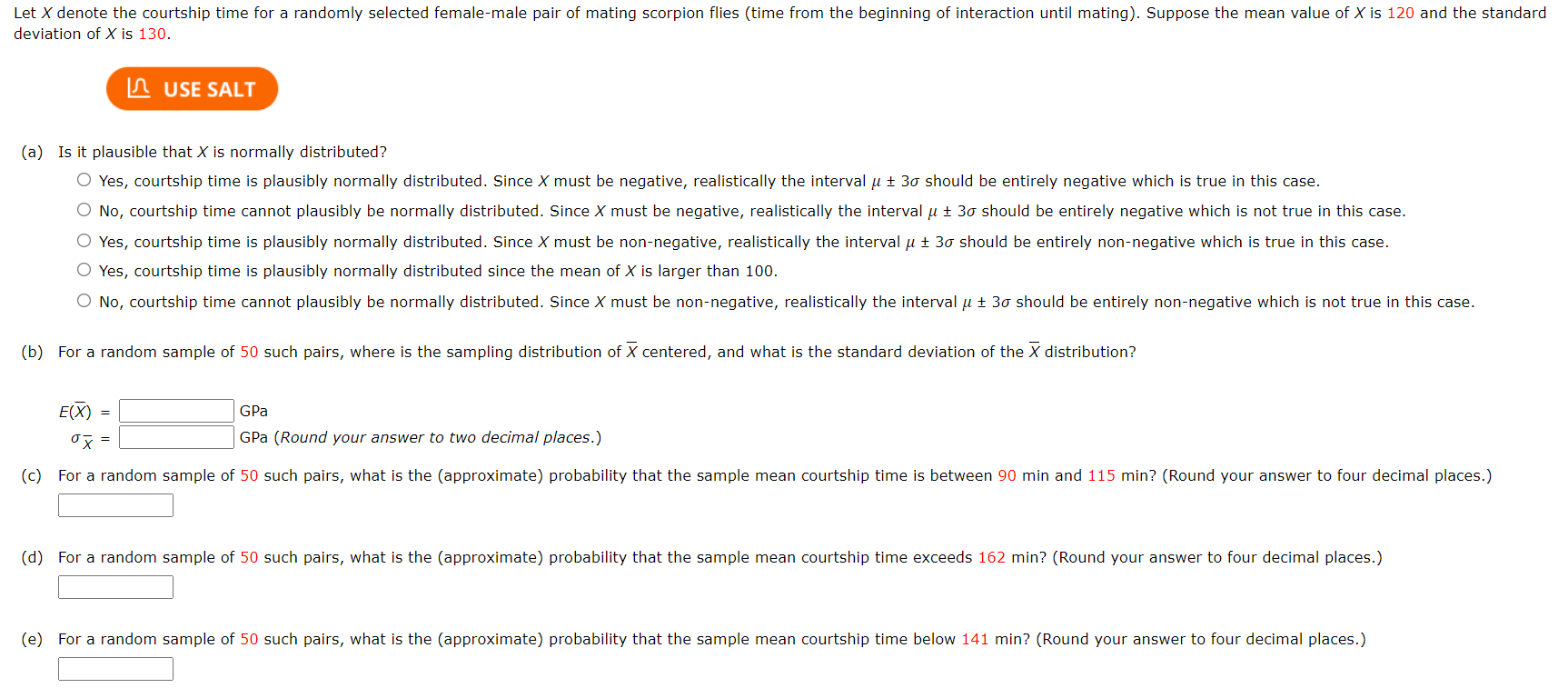 Let $X$ denote the courtship time for a randomly selected female-male pair of mating scorpion flies (time from the beginning of interaction until mating). Suppose the mean value of $X$ is 120 and the standard deviation of $X$ is 130.

USE SALT

(a) Is it plausible that $X$ is normally distributed?

Yes, courtship time is plausibly normally distributed. Since $X$ must be negative, realistically the interval $\mu \pm 3\sigma$ should be entirely negative which is true in this case.

No, courtship time cannot plausibly be normally distributed. Since $X$ must be negative, realistically the interval $\mu \pm 3\sigma$ should be entirely negative which is not true in this case.

Yes, courtship time is plausibly normally distributed. Since $X$ must be non-negative, realistically the interval $\mu \pm 3\sigma$ should be entirely non-negative which is true in this case.

Yes, courtship time is plausibly normally distributed since the mean of $X$ is larger than 100.

No, courtship time cannot plausibly be normally distributed. Since $X$ must be non-negative, realistically the interval $\mu \pm 3\sigma$ should be entirely non-negative which is not true in this case.

(b) For a random sample of 50 such pairs, where is the sampling distribution of $\overline{X}$ centered, and what is the standard deviation of the $\overline{X}$ distribution?

$E(\overline{X})$ = GPa

$\sigma_{\overline{X}}$ = GPa (Round your answer to two decimal places.)

(c) For a random sample of 50 such pairs, what is the (approximate) probability that the sample mean courtship time is between 90 min and 115 min? (Round your answer to four decimal places.)

(d) For a random sample of 50 such pairs, what is the (approximate) probability that the sample mean courtship time exceeds 162 min? (Round your answer to four decimal places.)

(e) For a random sample of 50 such pairs, what is the (approximate) probability that the sample mean courtship time below 141 min? (Round your answer to four decimal places.)